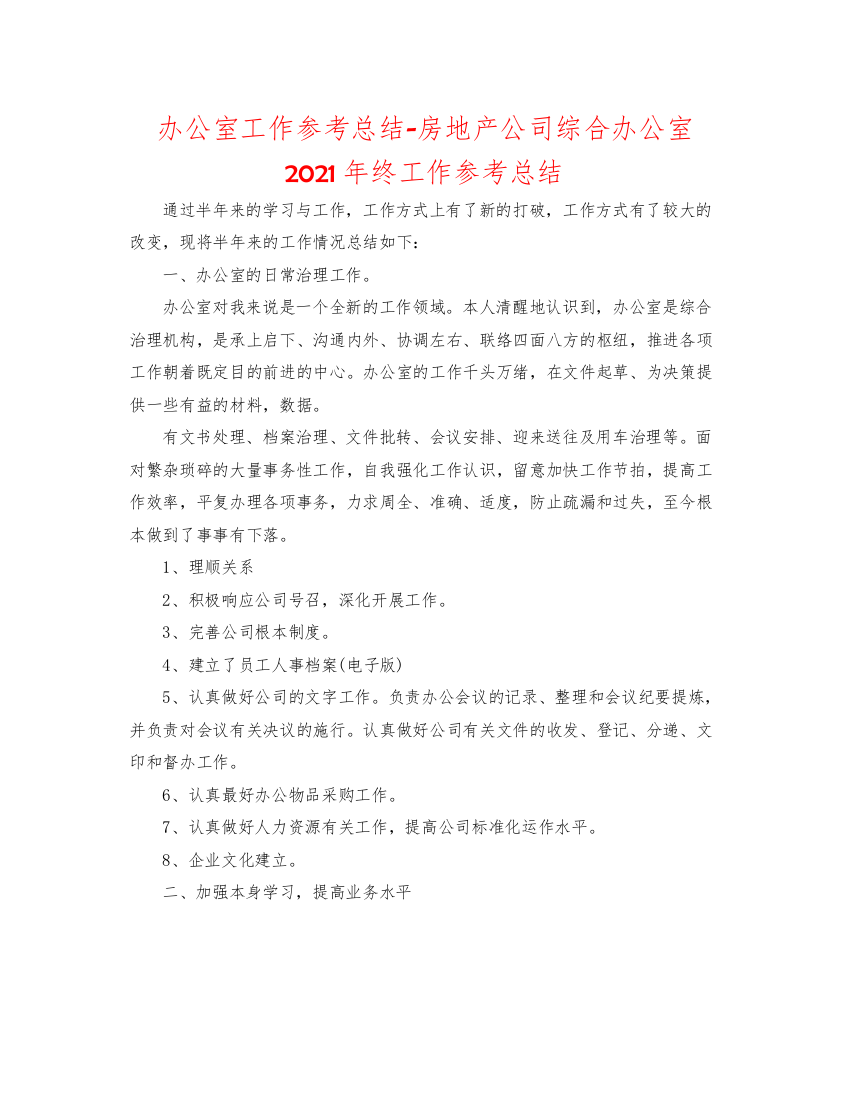 办公室工作参考总结-房地产公司综合办公室2021年终工作参考总结

通过半年来的学习与工作，工作方式上有了新的打破，工作方式有了较大的改变，现将半年来的工作情况总结如下：

一、办公室的日常治理工作。

办公室对我来说是一个全新的工作领域。本人清醒地认识到，办公室是综合治理机构，是承上启下、沟通内外、协调左右、联络四面八方的枢纽，推进各项工作朝着既定目的前进的中心。办公室的工作千头万绪，在文件起草、为决策提供一些有益的材料，数据。

有文书处理、档案治理、文件批转、会议安排、迎来送往及用车治理等。面对繁杂琐碎的大量事务性工作，自我强化工作认识，留意加快工作节拍，提高工作效率，平复办理各项事务，力求周全、准确、适度，防止疏漏和过失，至今根本做到了事事有下落。

1、理顺关系

2、积极响应公司号召，深化开展工作。

3、完善公司根本制度。

4、建立了员工人事档案(电子版)

5、认真做好公司的文字工作。负责办公会议的记录、整理和会议纪要提炼，并负责对会议有关决议的施行。认真做好公司有关文件的收发、登记、分递、文印和督办工作。

6、认真最好办公物品采购工作。

7、认真做好人力资源有关工作，提高公司标准化运作水平。

8、企业文化建立。

二、加强本身学习，提高业务水平